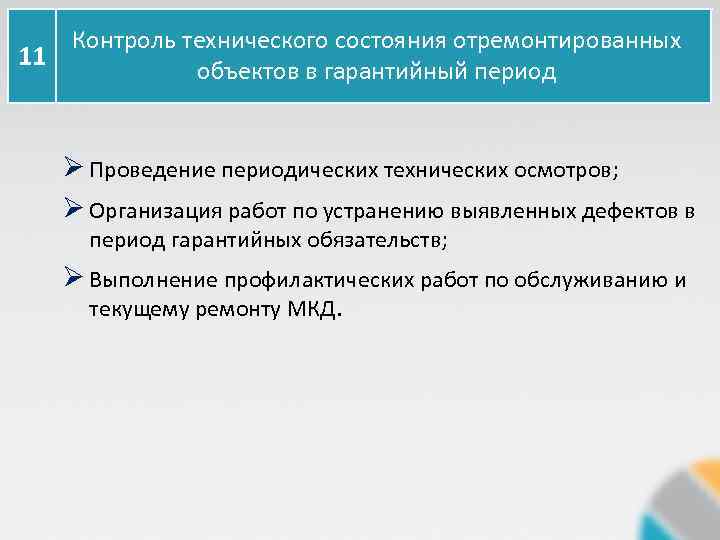 11

Контроль технического состояния отремонтированных объектов в гарантийный период

➢ Проведение периодических технических осмотров;

➢ Организация работ по устранению выявленных дефектов в период гарантийных обязательств;

➢ Выполнение профилактических работ по обслуживанию и текущему ремонту МКД.